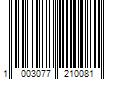 1 003077 210081